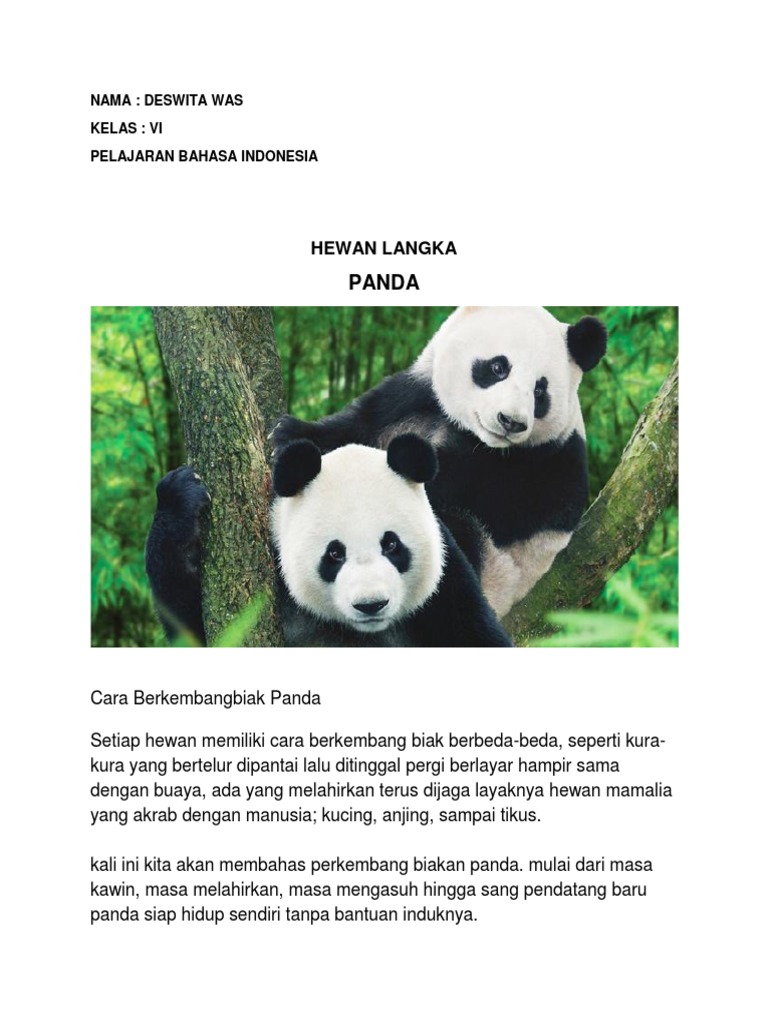 NAMA : DESWITA WAS
KELAS : VI
PELAJARAN BAHASA INDONESIA

HEWAN LANGKA
PANDA

Cara Berkembangbiak Panda

Setiap hewan memiliki cara berkembang biak berbeda-beda, seperti kura-kura yang bertelur dipantai lalu ditinggal pergi berlayar hampir sama dengan buaya, ada yang melahirkan terus dijaga layaknya hewan mamalia yang akrab dengan manusia; kucing, anjing, sampai tikus.

kali ini kita akan membahas perkembang biakan panda. mulai dari masa kawin, masa melahirkan, masa mengasuh hingga sang pendatang baru panda siap hidup sendiri tanpa bantuan induknya.